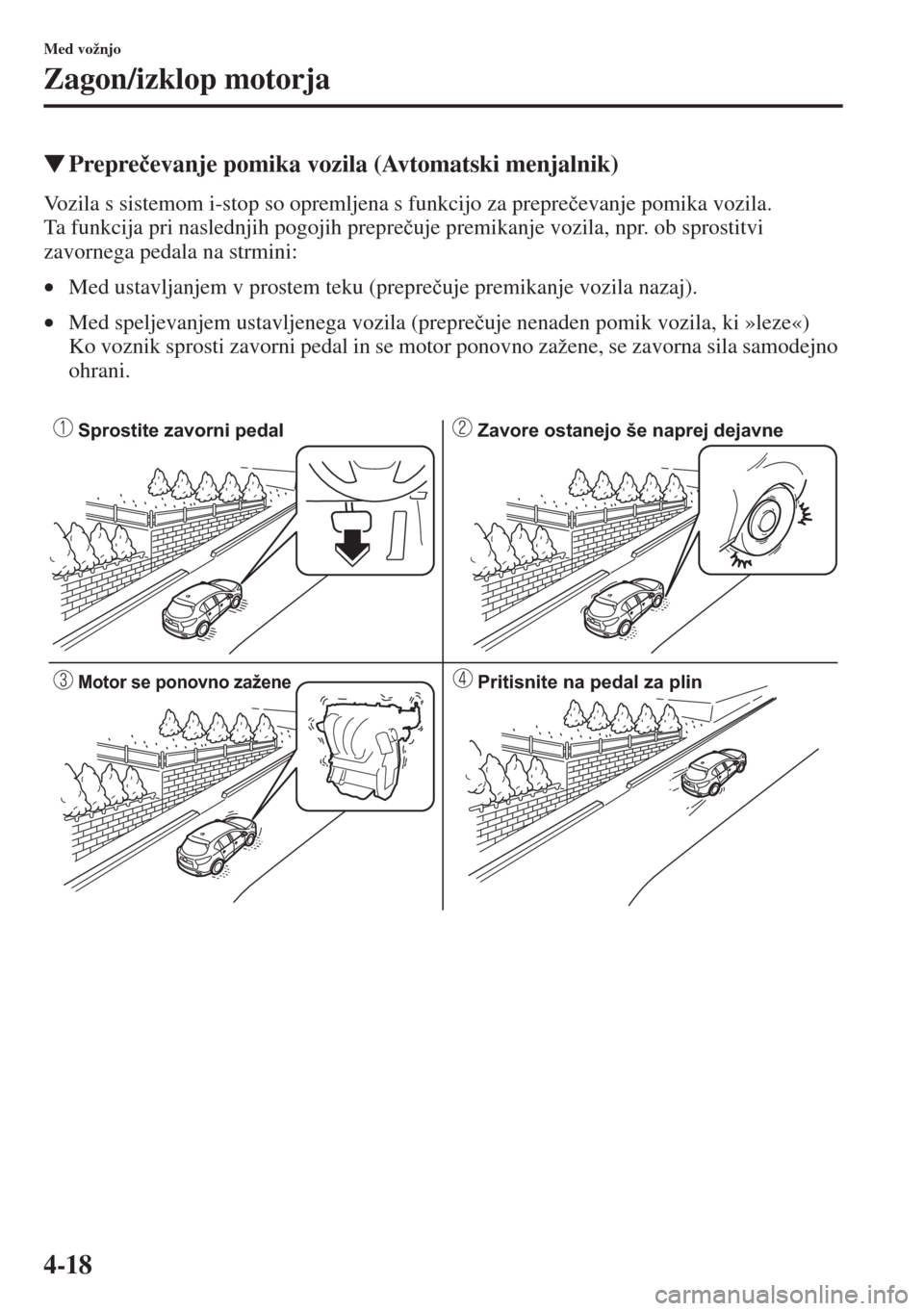 Med vožnjo

Zagon/izklop motorja

▼Preprečevanje pomika vozila (Avtomatski menjalnik)

Vozila s sistemom i-stop so opremljena s funkcijo za preprečevanje pomika vozila. Ta funkcija pri naslednjih pogojih preprečuje premikanje vozila, npr. ob sprostitvi zavornega pedala na strmini:

• Med ustavljanjem v prostem teku (preprečuje premikanje vozila nazaj).

• Med speljevanjem ustavljenega vozila (preprečuje nenaden pomik vozila, ki »leze«) Ko voznik sprosti zavorni pedal in se motor ponovno zažene, se zavorna sila samodejno ohrani.

1 Sprostite zavorni pedal

2 Zavore ostanejo še naprej dejavne

3 Motor se ponovno zažene

4 Pritisnite na pedal za plin

4-18

carmanualsonline.info